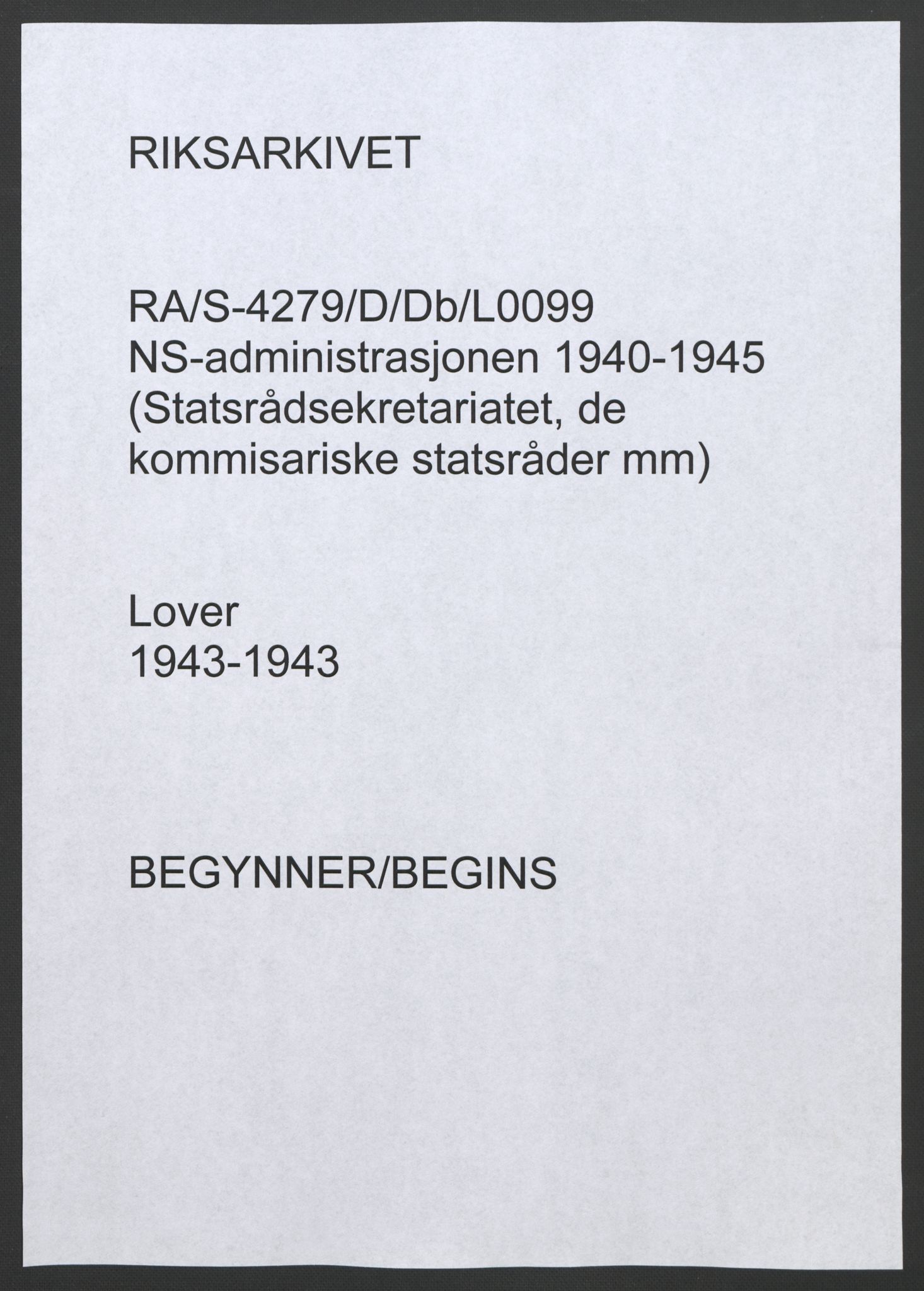 RIKSARKIVET

RA/S-4279/D/Db/L0099
NS-administrasjonen 1940-1945 (Statsrådsekretariatet, de kommisariske statsråder mm)

Lover
1943-1943

BEGYNNER/BEGINS